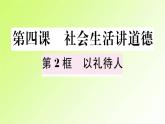 第四课　社会生活讲道德

第2框　以礼待人